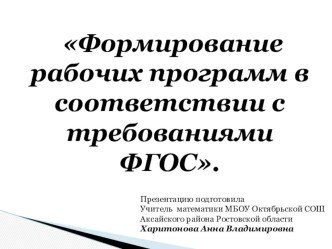 «Формирование рабочих программ в соответствии с требованиями ФГОС».

Презентацию подготовила
Учитель математики МБОУ Октябрьской СОШ
Аксайского района Ростовской области
Харитонова Анна Владимировна